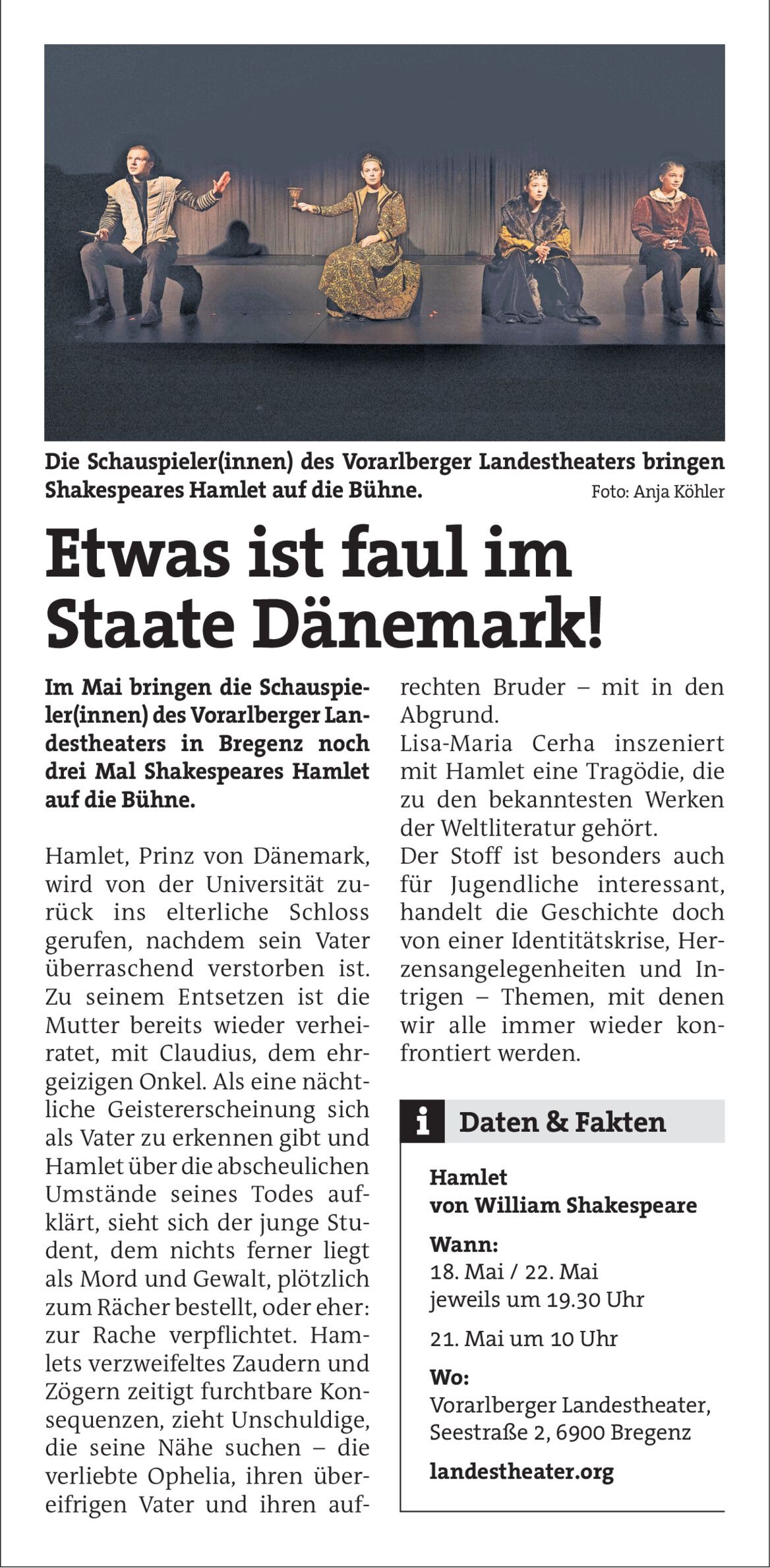 Die Schauspieler(innen) des Vorarlberger Landestheaters bringen Shakespeares Hamlet auf die Bühne. Foto: Anja Köhler

Etwas ist faul im Staate Dänemark!

Im Mai bringen die Schauspieler(innen) des Vorarlberger Landestheaters in Bregenz noch drei Mal Shakespeares Hamlet auf die Bühne.

Hamlet, Prinz von Dänemark, wird von der Universität zurück ins elterliche Schloss gerufen, nachdem sein Vater überraschend verstorben ist. Zu seinem Entsetzen ist die Mutter bereits wieder verheiratet, mit Claudius, dem ehrgeizigen Onkel. Als eine nächtliche Geistererscheinung sich als Vater zu erkennen gibt und Hamlet über die abscheulichen Umstände seines Todes aufklärt, sieht sich der junge Student, dem nichts ferner liegt als Mord und Gewalt, plötzlich zum Rächer bestellt, oder eher: zur Rache verpflichtet. Hamlets verzweifeltes Zaudern und Zögern zeitigt furchtbare Konsequenzen, zieht Unschuldige, die seine Nähe suchen – die verliebte Ophelia, ihren übereifrigen Vater und ihren aufrechten Bruder – mit in den Abgrund.
Lisa-Maria Cerha inszeniert mit Hamlet eine Tragödie, die zu den bekanntesten Werken der Weltliteratur gehört.
Der Stoff ist besonders auch für Jugendliche interessant, handelt die Geschichte doch von einer Identitätskrise, Herzensangelegenheiten und Intrigen – Themen, mit denen wir alle immer wieder konfrontiert werden.

i Daten & Fakten

Hamlet
von William Shakespeare

Wann:
18. Mai / 22. Mai
jeweils um 19.30 Uhr

21. Mai um 10 Uhr

Wo:
Vorarlberger Landestheater, Seestraße 2, 6900 Bregenz

landestheater.org